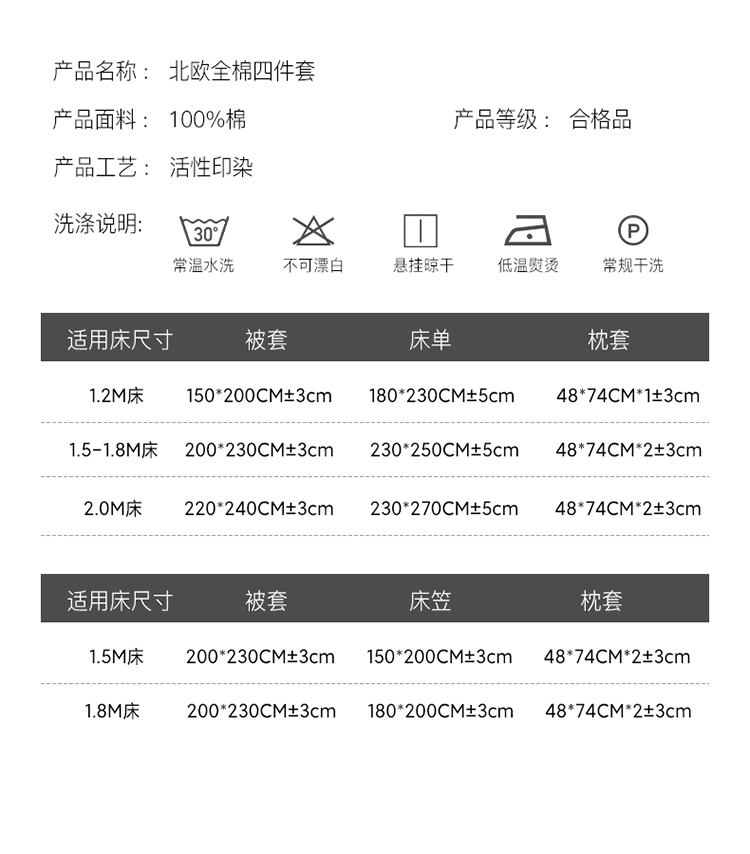 产品名称： 北欧全棉四件套

产品面料： 100%棉 产品等级： 合格品

产品工艺： 活性印染

洗涤说明：

30°
常温水洗

不可漂白

悬挂晾干

低温熨烫

P
常规干洗

| 适用床尺寸 | 被套 | 床单 | 枕套 |
|---|---|---|---|
| 1.2M床 | 150*200CM±3cm | 180*230CM±5cm | 48*74CM*1±3cm |
| 1.5-1.8M床 | 200*230CM±3cm | 230*250CM±5cm | 48*74CM*2±3cm |
| 2.0M床 | 220*240CM±3cm | 230*270CM±5cm | 48*74CM*2±3cm |

| 适用床尺寸 | 被套 | 床笠 | 枕套 |
|---|---|---|---|
| 1.5M床 | 200*230CM±3cm | 150*200CM±3cm | 48*74CM*2±3cm |
| 1.8M床 | 200*230CM±3cm | 180*200CM±3cm | 48*74CM*2±3cm |